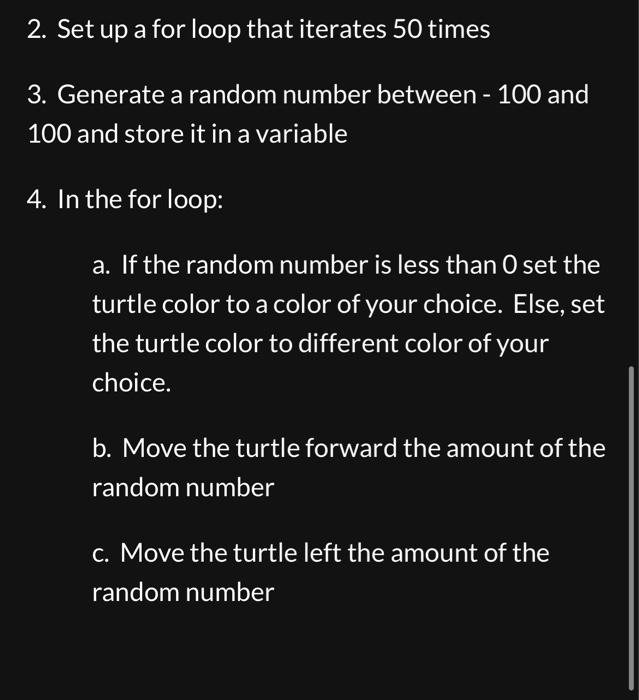 2. Set up a for loop that iterates 50 times

3. Generate a random number between - 100 and 100 and store it in a variable

4. In the for loop:

a. If the random number is less than 0 set the turtle color to a color of your choice. Else, set the turtle color to different color of your choice.

b. Move the turtle forward the amount of the random number

c. Move the turtle left the amount of the random number